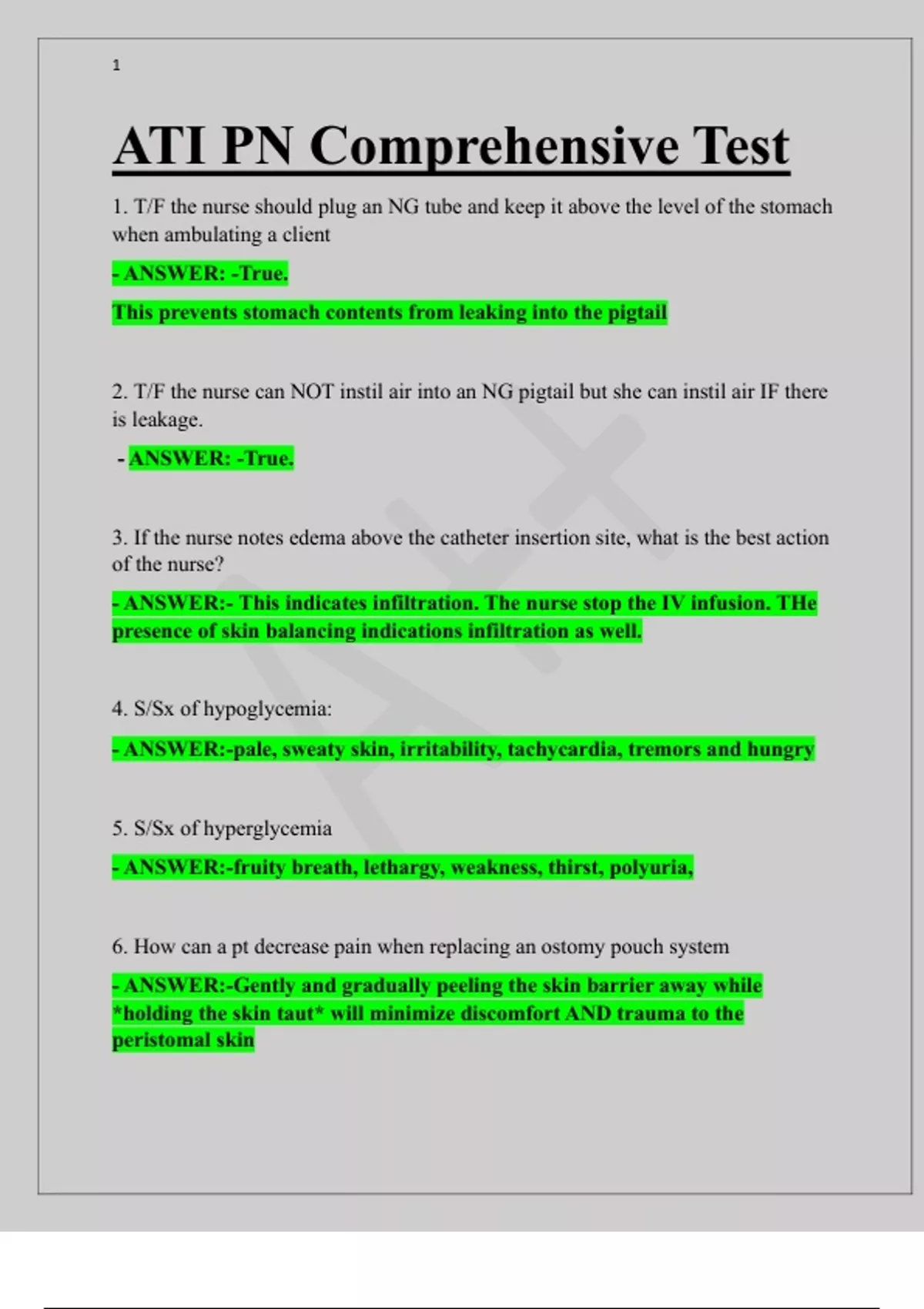 1

ATI PN Comprehensive Test

1. T/F the nurse should plug an NG tube and keep it above the level of the stomach when ambulating a client

- ANSWER: -True.

This prevents stomach contents from leaking into the pigtail

2. T/F the nurse can NOT instil air into an NG pigtail but she can instil air IF there is leakage.

- ANSWER: -True.

3. If the nurse notes edema above the catheter insertion site, what is the best action of the nurse?

- ANSWER:- This indicates infiltration. The nurse stop the IV infusion. THe presence of skin balancing indications infiltration as well.

4. S/Sx of hypoglycemia:

- ANSWER:-pale, sweaty skin, irritability, tachycardia, tremors and hungry

5. S/Sx of hyperglycemia

- ANSWER:-fruity breath, lethargy, weakness, thirst, polyuria,

6. How can a pt decrease pain when replacing an ostomy pouch system

- ANSWER:-Gently and gradually peeling the skin barrier away while *holding the skin taut* will minimize discomfort AND trauma to the peristomal skin